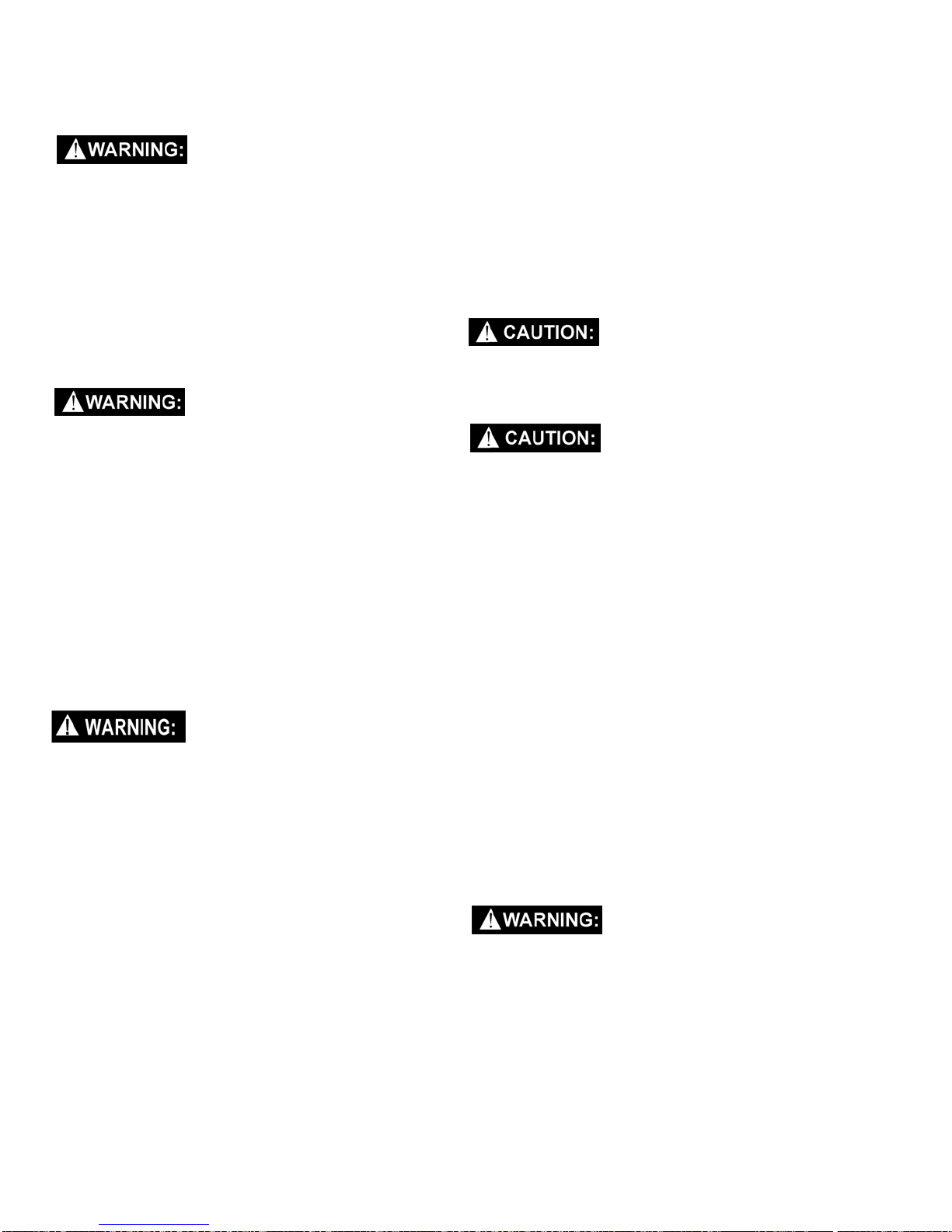 WARNING:

WARNING:

WARNING:

CAUTION:

CAUTION:

WARNING: